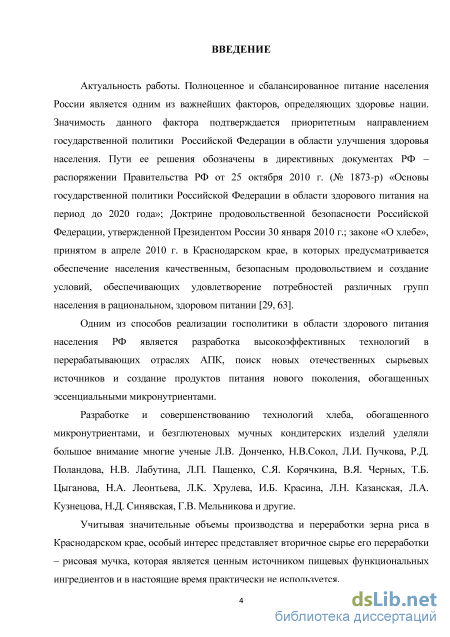 ВВЕДЕНИЕ

Актуальность работы. Полноценное и сбалансированное питание населения России является одним из важнейших факторов, определяющих здоровье нации. Значимость данного фактора подтверждается приоритетным направлением государственной политики Российской Федерации в области улучшения здоровья населения. Пути ее решения обозначены в директивных документах РФ – распоряжении Правительства РФ от 25 октября 2010 г. (№ 1873-р) «Основы государственной политики Российской Федерации в области здорового питания на период до 2020 года»; Доктрине продовольственной безопасности Российской Федерации, утвержденной Президентом России 30 января 2010 г.; законе «О хлебе», принятом в апреле 2010 г. в Краснодарском крае, в которых предусматривается обеспечение населения качественным, безопасным продовольствием и создание условий, обеспечивающих удовлетворение потребностей различных групп населения в рациональном, здоровом питании [29, 63].

Одним из способов реализации госполитики в области здорового питания населения РФ является разработка высокоэффективных технологий в перерабатывающих отраслях АПК, поиск новых отечественных сырьевых источников и создание продуктов питания нового поколения, обогащенных эссенциальными микронутриентами.

Разработке и совершенствованию технологий хлеба, обогащенного микронутриентами, и безглютеновых мучных кондитерских изделий уделяли большое внимание многие ученые Л.В. Донченко, Н.В.Сокол, Л.И. Пучкова, Р.Д. Поландова, Н.В. Лабутина, Л.П. Пащенко, С.Я. Корячкина, В.Я. Черных, Т.Б. Цыганова, Н.А. Леонтьева, Л.К. Хрулева, И.Б. Красина, Л.Н. Казанская, Л.А. Кузнецова, Н.Д. Синявская, Г.В. Мельникова и другие.

Учитывая значительные объемы производства и переработки зерна риса в Краснодарском крае, особый интерес представляет вторичное сырье его переработки – рисовая мучка, которая является ценным источником пищевых функциональных ингредиентов и в настоящие время практически не используется.

4

dsLib.net
библиотека диссертаций